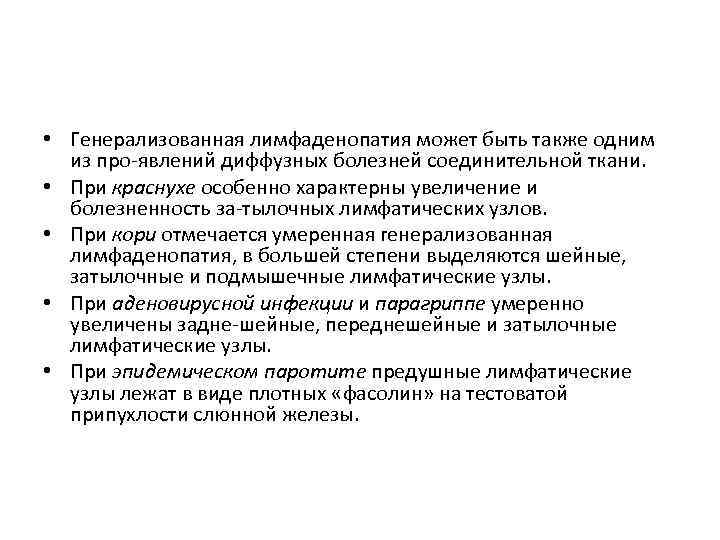 • Генерализованная лимфаденопатия может быть также одним из про-явлений диффузных болезней соединительной ткани.
• При краснухе особенно характерны увеличение и болезненность за-тылочных лимфатических узлов.
• При кори отмечается умеренная генерализованная лимфаденопатия, в большей степени выделяются шейные, затылочные и подмышечные лимфатические узлы.
• При аденовирусной инфекции и парагриппе умеренно увеличены задне-шейные, переднешейные и затылочные лимфатические узлы.
• При эпидемическом паротите предушные лимфатические узлы лежат в виде плотных «фасолин» на тестоватой припухлости слюнной железы.